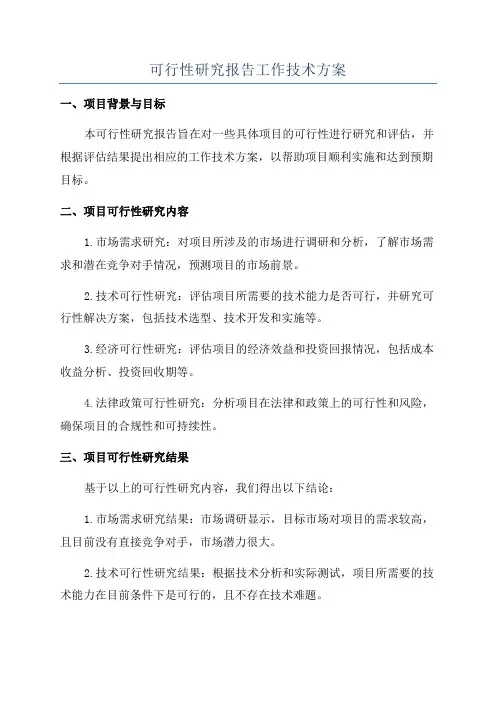 可行性研究报告工作技术方案

一、项目背景与目标

本可行性研究报告旨在对一些具体项目的可行性进行研究和评估，并根据评估结果提出相应的工作技术方案，以帮助项目顺利实施和达到预期目标。

二、项目可行性研究内容

1.市场需求研究：对项目所涉及的市场进行调研和分析，了解市场需求和潜在竞争对手情况，预测项目的市场前景。

2.技术可行性研究：评估项目所需要的技术能力是否可行，并研究可行性解决方案，包括技术选型、技术开发和实施等。

3.经济可行性研究：评估项目的经济效益和投资回报情况，包括成本收益分析、投资回收期等。

4.法律政策可行性研究：分析项目在法律和政策上的可行性和风险，确保项目的合规性和可持续性。

三、项目可行性研究结果

基于以上的可行性研究内容，我们得出以下结论：

1.市场需求研究结果：市场调研显示，目标市场对项目的需求较高，且目前没有直接竞争对手，市场潜力很大。

2.技术可行性研究结果：根据技术分析和实际测试，项目所需要的技术能力在目前条件下是可行的，且不存在技术难题。